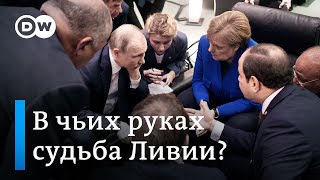 DW

В чьих руках судьба Ливии?